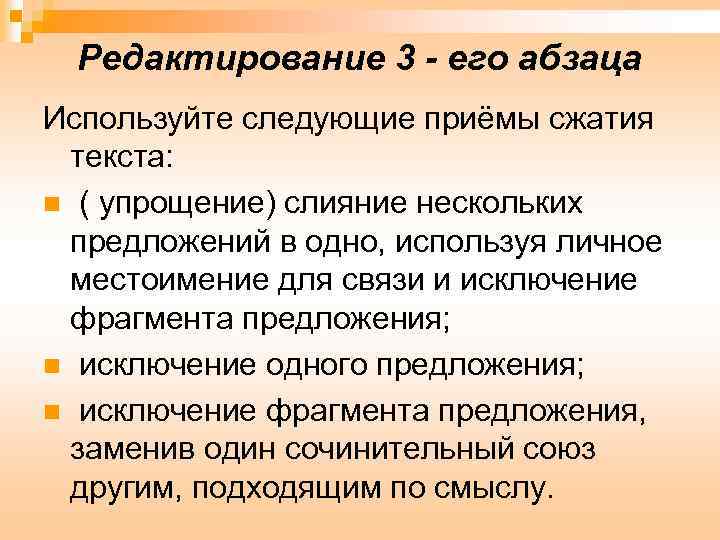 Редактирование 3 - его абзаца

Используйте следующие приёмы сжатия текста:

( упрощение) слияние нескольких предложений в одно, используя личное местоимение для связи и исключение фрагмента предложения;

исключение одного предложения;

исключение фрагмента предложения, заменив один сочинительный союз другим, подходящим по смыслу.